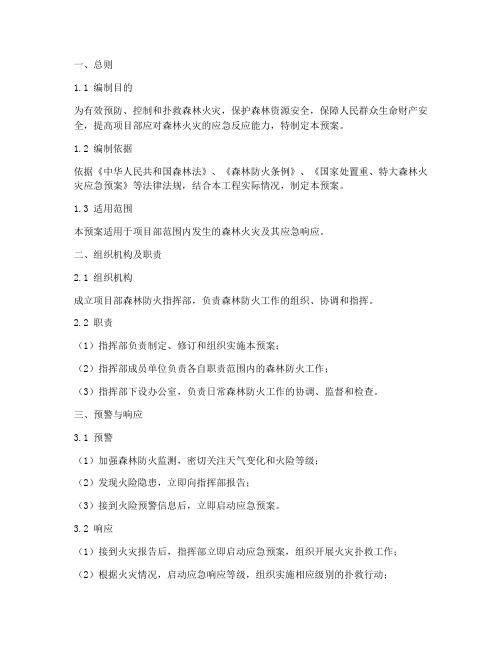 一、总则

1.1 编制目的

为有效预防、控制和扑救森林火灾，保护森林资源安全，保障人民群众生命财产安全，提高项目部应对森林火灾的应急反应能力，特制定本预案。

1.2 编制依据

依据《中华人民共和国森林法》、《森林防火条例》、《国家处置重、特大森林火灾应急预案》等法律法规，结合本工程实际情况，制定本预案。

1.3 适用范围

本预案适用于项目部范围内发生的森林火灾及其应急响应。

二、组织机构及职责

2.1 组织机构

成立项目部森林防火指挥部，负责森林防火工作的组织、协调和指挥。

2.2 职责

（1）指挥部负责制定、修订和组织实施本预案；

（2）指挥部成员单位负责各自职责范围内的森林防火工作；

（3）指挥部下设办公室，负责日常森林防火工作的协调、监督和检查。

三、预警与响应

3.1 预警

（1）加强森林防火监测，密切关注天气变化和火险等级；

（2）发现火险隐患，立即向指挥部报告；

（3）接到火险预警信息后，立即启动应急预案。

3.2 响应

（1）接到火灾报告后，指挥部立即启动应急预案，组织开展火灾扑救工作；

（2）根据火灾情况，启动应急响应等级，组织实施相应级别的扑救行动；